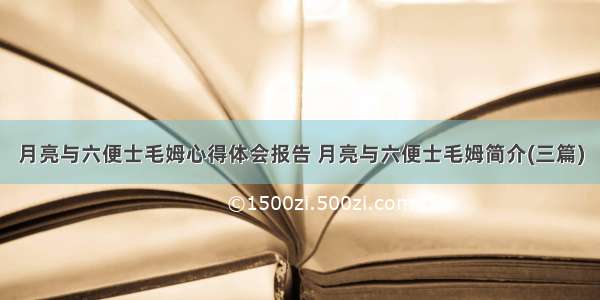 月亮与六便士毛姆心得体会报告 月亮与六便士毛姆简介(三篇)

©1500zi.500zi.com